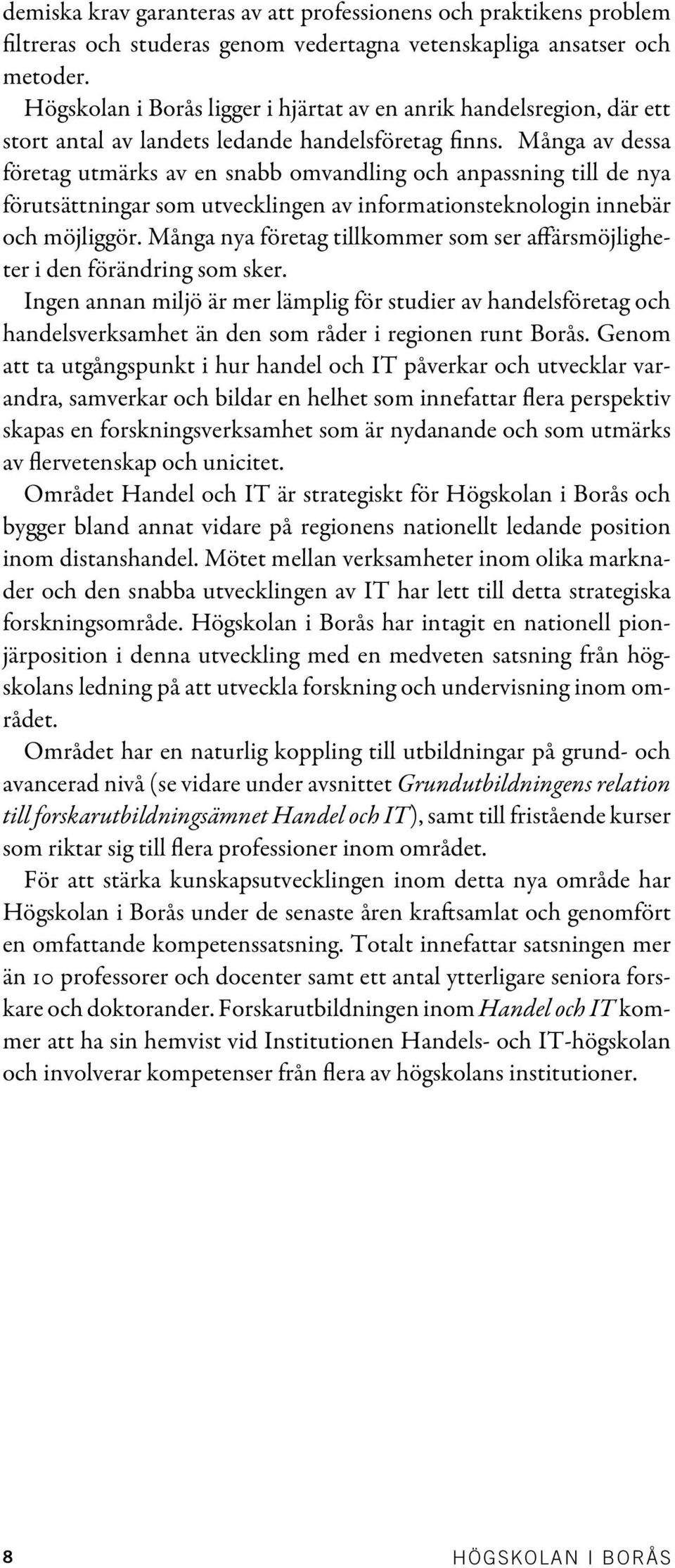 demiska krav garanteras av att professionens och praktikens problem filtreras och studeras genom vedertagna vetenskapliga ansatser och metoder.

Högskolan i Borås ligger i hjärtat av en anrik handelsregion, där ett stort antal av landets ledande handelsföretag finns. Många av dessa företag utmärks av en snabb omvandling och anpassning till de nya förutsättningar som utvecklingen av informationsteknologin innebär och möjliggör. Många nya företag tillkommer som ser affärsmöjligheter i den förändring som sker.

Ingen annan miljö är mer lämplig för studier av handelsföretag och handelsverksamhet än den som råder i regionen runt Borås. Genom att ta utgångspunkt i hur handel och IT påverkar och utvecklar varandra, samverkar och bildar en helhet som innefattar flera perspektiv skapas en forskningsverksamhet som är nydanande och som utmärks av flervetenskap och unicitet.

Området Handel och IT är strategiskt för Högskolan i Borås och bygger bland annat vidare på regionens nationellt ledande position inom distanshandel. Mötet mellan verksamheter inom olika marknader och den snabba utvecklingen av IT har lett till detta strategiska forskningsområde. Högskolan i Borås har intagit en nationell pionjärposition i denna utveckling med en medveten satsning från högskolans ledning på att utveckla forskning och undervisning inom området.

Området har en naturlig koppling till utbildningar på grund- och avancerad nivå (se vidare under avsnittet Grundutbildningens relation till forskarutbildningsämnet Handel och IT), samt till fristående kurser som riktar sig till flera professioner inom området.

För att stärka kunskapsutvecklingen inom detta nya område har Högskolan i Borås under de senaste åren kraftsamlat och genomfört en omfattande kompetenssatsning. Totalt innefattar satsningen mer än 10 professorer och docenter samt ett antal ytterligare seniora forskare och doktorander. Forskarutbildningen inom Handel och IT kommer att ha sin hemvist vid Institutionen Handels- och IT-högskolan och involverar kompetenser från flera av högskolans institutioner.

8 HÖGSKOLAN I BORÅS